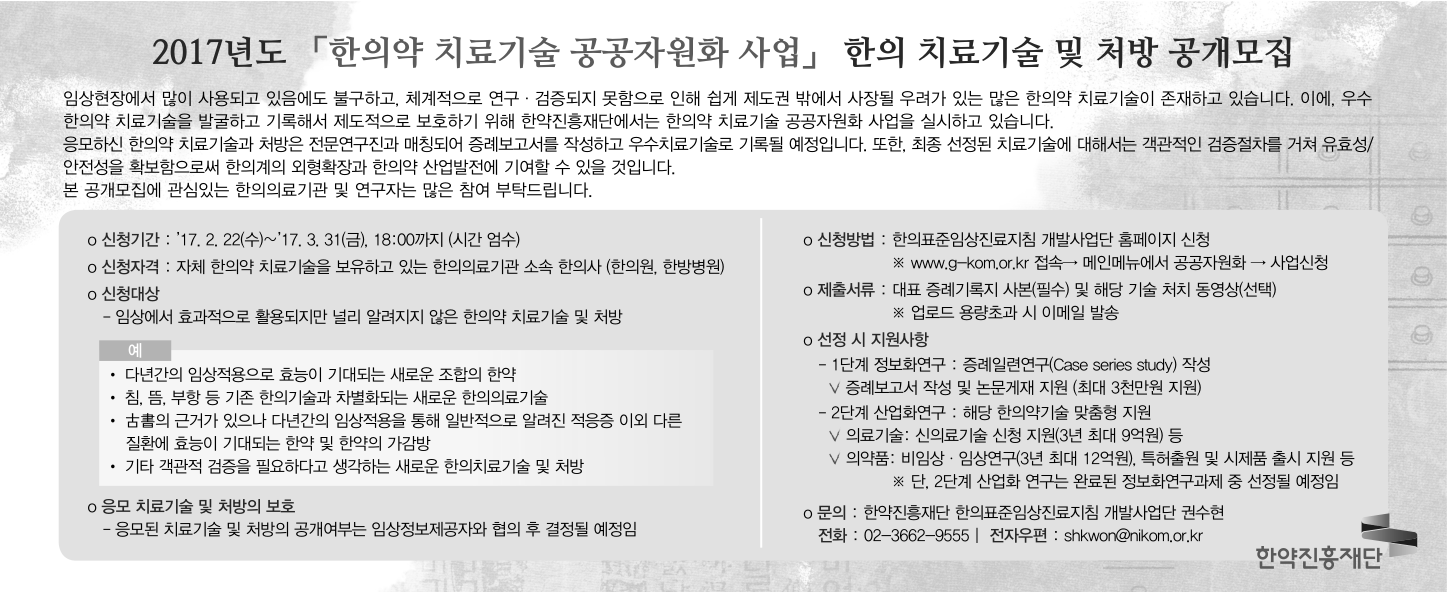 2017년도 「한의약 치료기술 공공자원화 사업」 한의 치료기술 및 처방 공개모집

임상현장에서 많이 사용되고 있음에도 불구하고, 체계적으로 연구 · 검증되지 못함으로 인해 쉽게 제도권 밖에서 사장될 우려가 있는 많은 한의약 치료기술이 존재하고 있습니다. 이에, 우수 한의약 치료기술을 발굴하고 기록해서 제도적으로 보호하기 위해 한약진흥재단에서는 한의약 치료기술 공공자원화 사업을 실시하고 있습니다.
응모하신 한의약 치료기술과 처방은 전문연구진과 매칭되어 증례보고서를 작성하고 우수치료기술로 기록될 예정입니다. 또한, 최종 선정된 치료기술에 대해서는 객관적인 검증절차를 거쳐 유효성/안전성을 확보함으로써 한의계의 외형확장과 한의약 산업발전에 기여할 수 있을 것입니다.
본 공개모집에 관심있는 한의의료기관 및 연구자는 많은 참여 부탁드립니다.

o 신청기간 : '17. 2. 22(수)~'17. 3. 31(금), 18:00까지 (시간 엄수)
o 신청자격 : 자체 한의약 치료기술을 보유하고 있는 한의의료기관 소속 한의사 (한의원, 한방병원)
o 신청대상
- 임상에서 효과적으로 활용되지만 널리 알려지지 않은 한의약 치료기술 및 처방

예
• 다년간의 임상적용으로 효능이 기대되는 새로운 조합의 한약
• 침, 뜸, 부항 등 기존 한의기술과 차별화되는 새로운 한의의료기술
• 古書의 근거가 있으나 다년간의 임상적용을 통해 일반적으로 알려진 적응증 이외 다른 질환에 효능이 기대되는 한약 및 한약의 가감방
• 기타 객관적 검증을 필요하다고 생각하는 새로운 한의치료기술 및 처방

o 응모 치료기술 및 처방의 보호
- 응모된 치료기술 및 처방의 공개여부는 임상정보제공자와 협의 후 결정될 예정임

o 신청방법 : 한의표준임상진료지침 개발사업단 홈페이지 신청
※ www.g-kom.or.kr 접속→ 메인메뉴에서 공공자원화 → 사업신청
o 제출서류 : 대표 증례기록지 사본(필수) 및 해당 기술 처치 동영상(선택)
※ 업로드 용량초과 시 이메일 발송
o 선정 시 지원사항
- 1단계 정보화연구 : 증례일련연구(Case series study) 작성
∨ 증례보고서 작성 및 논문게재 지원 (최대 3천만원 지원)
- 2단계 산업화연구 : 해당 한의약기술 맞춤형 지원
∨ 의료기술: 신의료기술 신청 지원(3년 최대 9억원) 등
∨ 의약품: 비임상 · 임상연구(3년 최대 12억원), 특허출원 및 시제품 출시 지원 등
※ 단, 2단계 산업화 연구는 완료된 정보화연구과제 중 선정될 예정임
o 문의 : 한약진흥재단 한의표준임상진료지침 개발사업단 권수현
전화 : 02-3662-9555 | 전자우편 : shkwon@nikom.or.kr

한약진흥재단